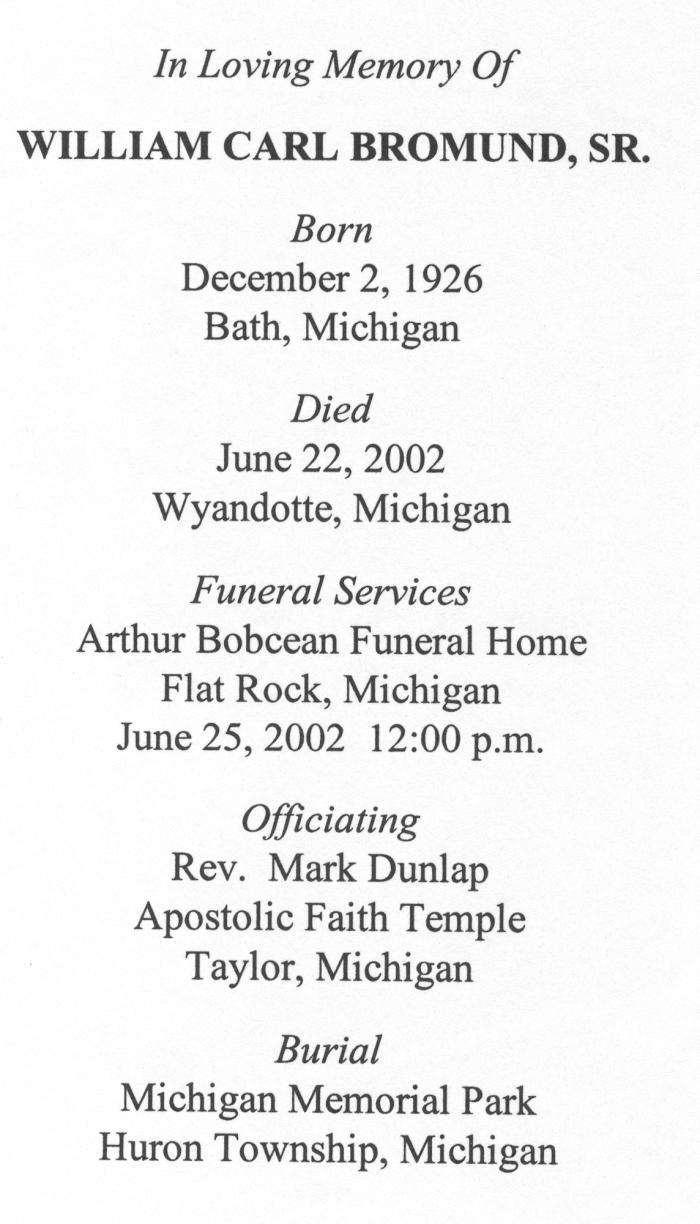 In Loving Memory Of

WILLIAM CARL BROMUND, SR.

Born
December 2, 1926
Bath, Michigan

Died
June 22, 2002
Wyandotte, Michigan

Funeral Services
Arthur Bobcean Funeral Home
Flat Rock, Michigan
June 25, 2002 12:00 p.m.

Officiating
Rev. Mark Dunlap
Apostolic Faith Temple
Taylor, Michigan

Burial
Michigan Memorial Park
Huron Township, Michigan